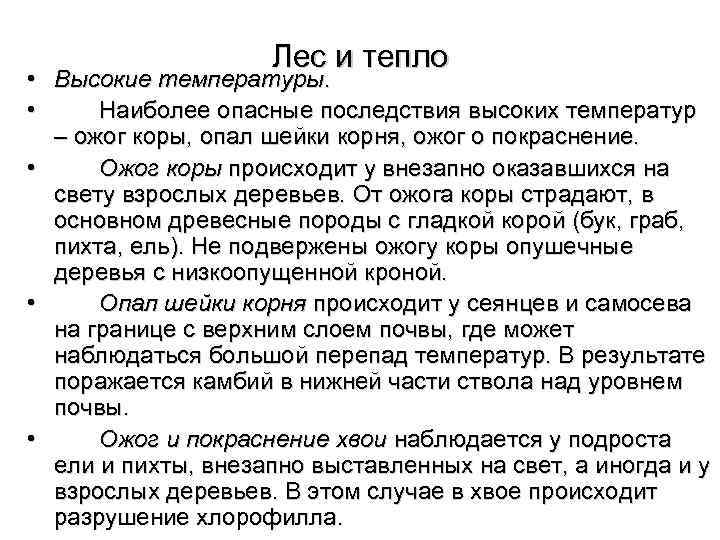 Лес и тепло

• Высокие температуры.

• Наиболее опасные последствия высоких температур – ожог коры, опал шейки корня, ожог о покраснение.

• Ожог коры происходит у внезапно оказавшихся на свету взрослых деревьев. От ожога коры страдают, в основном древесные породы с гладкой корой (бук, граб, пихта, ель). Не подвержены ожогу коры опушечные деревья с низкоопущенной кроной.

• Опал шейки корня происходит у сеянцев и самосева на границе с верхним слоем почвы, где может наблюдаться большой перепад температур. В результате поражается камбий в нижней части ствола над уровнем почвы.

• Ожог и покраснение хвои наблюдается у подроста ели и пихты, внезапно выставленных на свет, а иногда и у взрослых деревьев. В этом случае в хвое происходит разрушение хлорофилла.